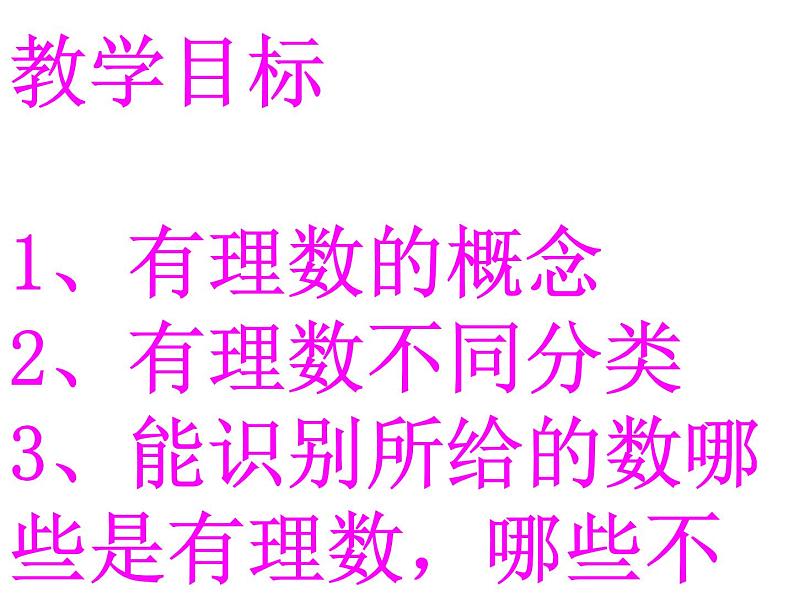 教学目标

1、有理数的概念
2、有理数不同分类
3、能识别所给的数哪些是有理数，哪些不